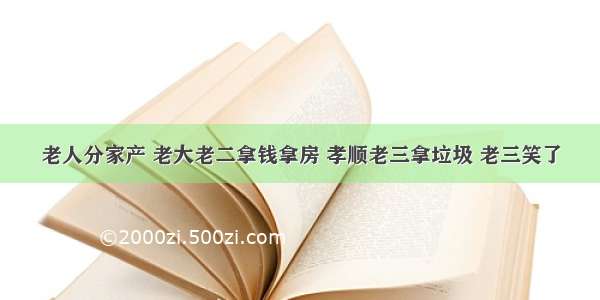 老人分家产 老大老二拿钱拿房 孝顺老三拿垃圾 老三笑了

©2000zi.500zi.com